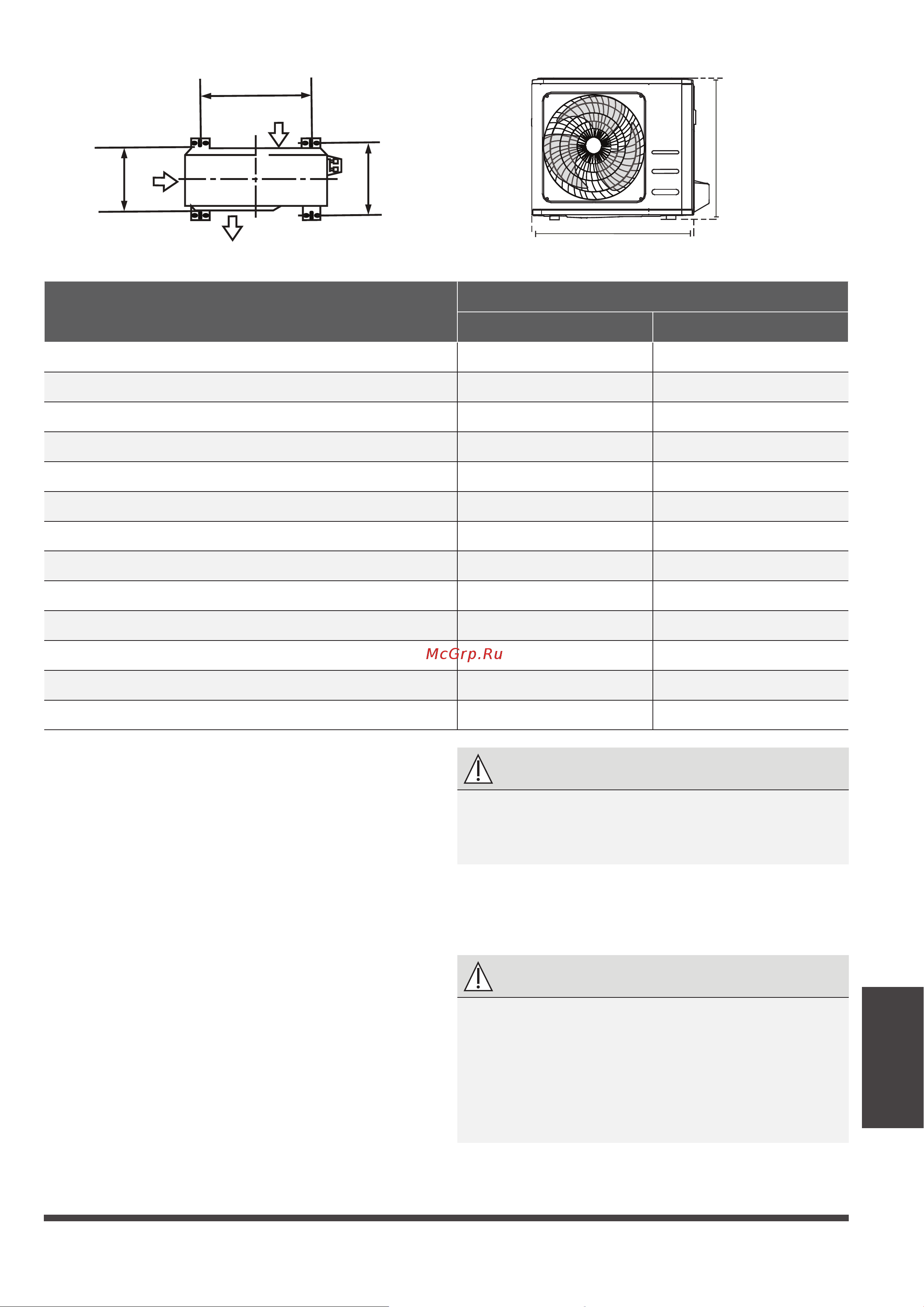 McGrp.Ru